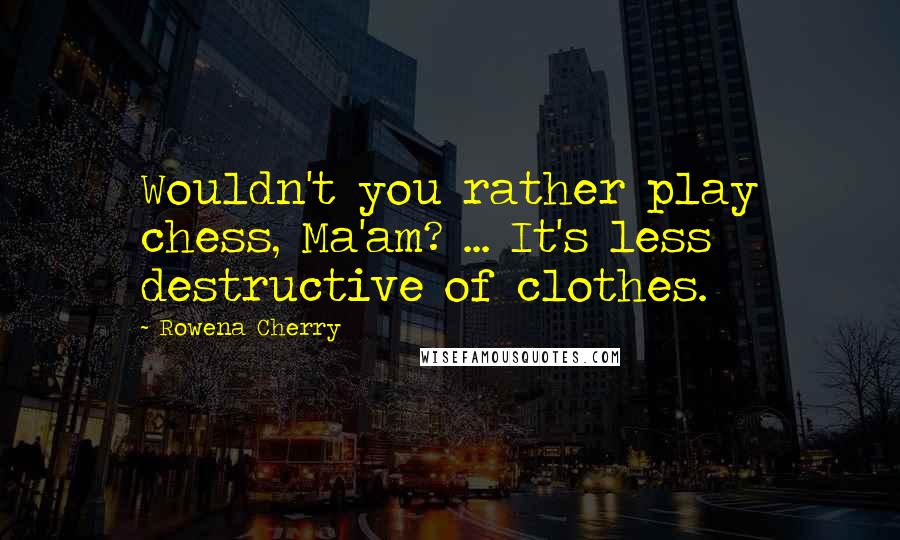 Wouldn't you rather play chess, Ma'am? ... It's less destructive of clothes.

- Rowena Cherry

WISEFAMOUSQUOTES.COM